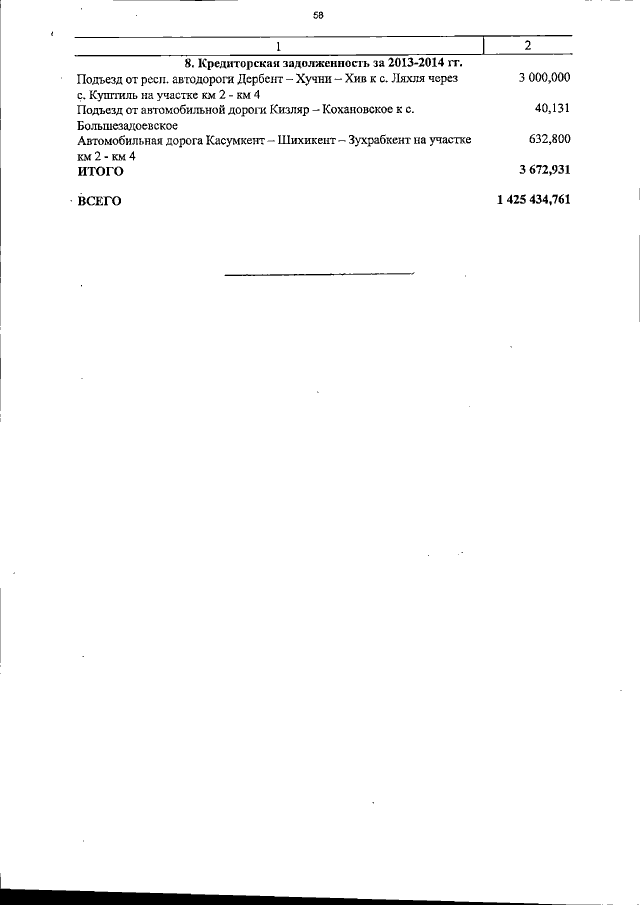 58

| 1 | 2 |
|---|---|
| **8. Кредиторская задолженность за 2013-2014 гг.** | |
| Подъезд от респ. автодороги Дербент – Хучни – Хив к с. Ляхля через с. Куштиль на участке км 2 - км 4 | 3 000,000 |
| Подъезд от автомобильной дороги Кизляр – Кохановское к с. Большезадоевское | 40,131 |
| Автомобильная дорога Касумкент – Шихикент – Зухрабкент на участке км 2 - км 4 | 632,800 |
| **ИТОГО** | **3 672,931** |
| **ВСЕГО** | **1 425 434,761** |